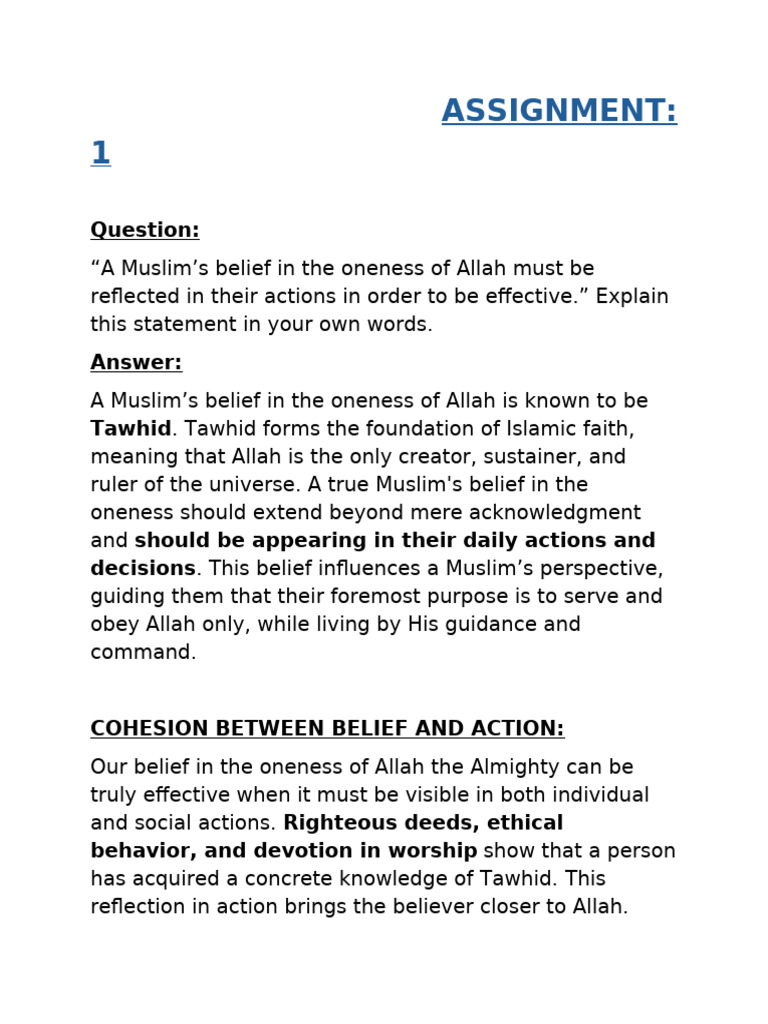 ASSIGNMENT: 1

Question:

“A Muslim’s belief in the oneness of Allah must be reflected in their actions in order to be effective.” Explain this statement in your own words.

Answer:

A Muslim’s belief in the oneness of Allah is known to be Tawhid. Tawhid forms the foundation of Islamic faith, meaning that Allah is the only creator, sustainer, and ruler of the universe. A true Muslim's belief in the oneness should extend beyond mere acknowledgment and should be appearing in their daily actions and decisions. This belief influences a Muslim’s perspective, guiding them that their foremost purpose is to serve and obey Allah only, while living by His guidance and command.

COHESION BETWEEN BELIEF AND ACTION:

Our belief in the oneness of Allah the Almighty can be truly effective when it must be visible in both individual and social actions. Righteous deeds, ethical behavior, and devotion in worship show that a person has acquired a concrete knowledge of Tawhid. This reflection in action brings the believer closer to Allah.